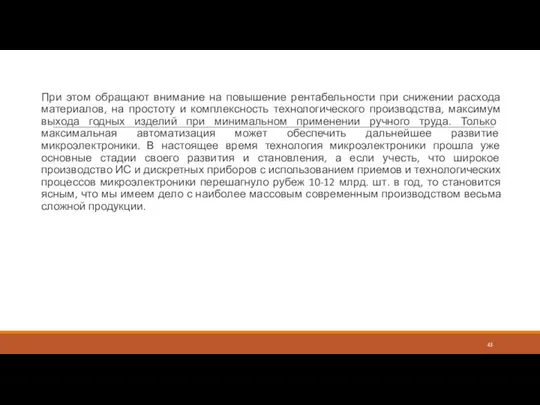 При этом обращают внимание на повышение рентабельности при снижении расхода материалов, на простоту и комплексность технологического производства, максимум выхода годных изделий при минимальном применении ручного труда. Только максимальная автоматизация может обеспечить дальнейшее развитие микроэлектроники. В настоящее время технология микроэлектроники прошла уже основные стадии своего развития и становления, а если учесть, что широкое производство ИС и дискретных приборов с использованием приемов и технологических процессов микроэлектроники перешагнуло рубеж 10-12 млрд. шт. в год, то становится ясным, что мы имеем дело с наиболее массовым современным производством весьма сложной продукции.

43